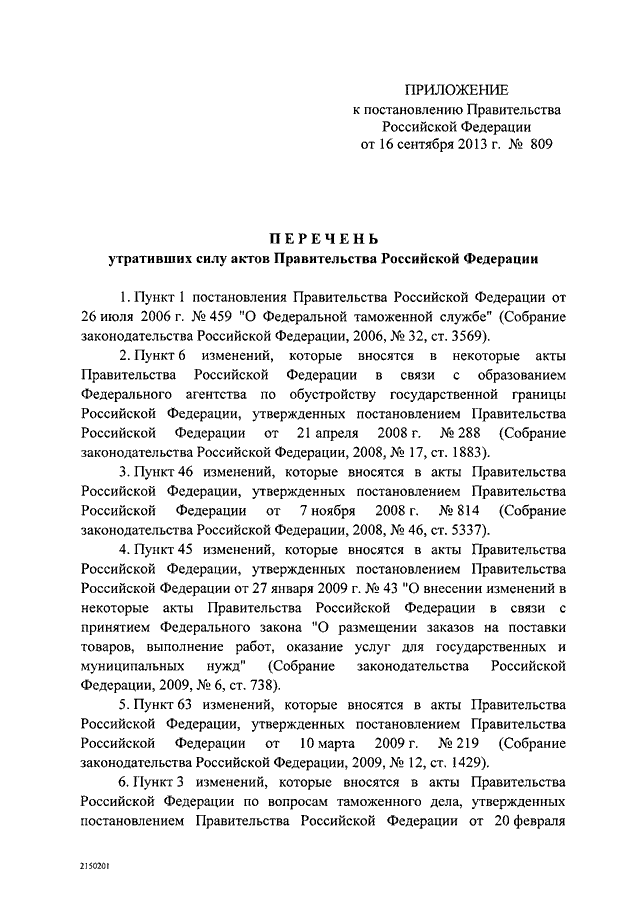 ПРИЛОЖЕНИЕ
к постановлению Правительства
Российской Федерации
от 16 сентября 2013 г. № 809

ПЕРЕЧЕНЬ
утративших силу актов Правительства Российской Федерации

1. Пункт 1 постановления Правительства Российской Федерации от 26 июля 2006 г. № 459 "О Федеральной таможенной службе" (Собрание законодательства Российской Федерации, 2006, № 32, ст. 3569).

2. Пункт 6 изменений, которые вносятся в некоторые акты Правительства Российской Федерации в связи с образованием Федерального агентства по обустройству государственной границы Российской Федерации, утвержденных постановлением Правительства Российской Федерации от 21 апреля 2008 г. № 288 (Собрание законодательства Российской Федерации, 2008, № 17, ст. 1883).

3. Пункт 46 изменений, которые вносятся в акты Правительства Российской Федерации, утвержденных постановлением Правительства Российской Федерации от 7 ноября 2008 г. № 814 (Собрание законодательства Российской Федерации, 2008, № 46, ст. 5337).

4. Пункт 45 изменений, которые вносятся в акты Правительства Российской Федерации, утвержденных постановлением Правительства Российской Федерации от 27 января 2009 г. № 43 "О внесении изменений в некоторые акты Правительства Российской Федерации в связи с принятием Федерального закона "О размещении заказов на поставки товаров, выполнение работ, оказание услуг для государственных и муниципальных нужд" (Собрание законодательства Российской Федерации, 2009, № 6, ст. 738).

5. Пункт 63 изменений, которые вносятся в акты Правительства Российской Федерации, утвержденных постановлением Правительства Российской Федерации от 10 марта 2009 г. № 219 (Собрание законодательства Российской Федерации, 2009, № 12, ст. 1429).

6. Пункт 3 изменений, которые вносятся в акты Правительства Российской Федерации по вопросам таможенного дела, утвержденных постановлением Правительства Российской Федерации от 20 февраля

2150201